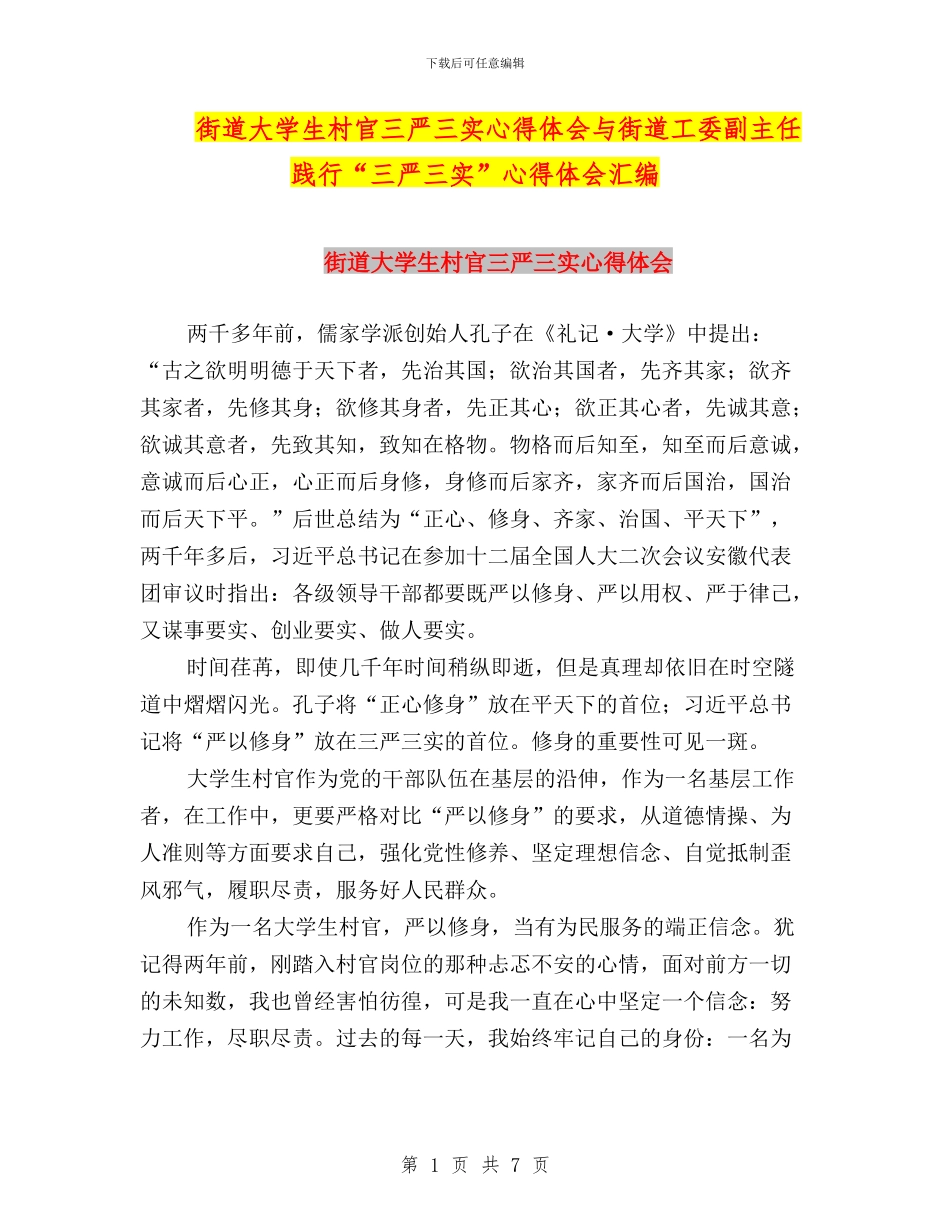 下载后可任意编辑

街道大学生村官三严三实心得体会与街道工委副主任践行“三严三实”心得体会汇编

街道大学生村官三严三实心得体会

两千多年前，儒家学派创始人孔子在《礼记·大学》中提出：“古之欲明明德于天下者，先治其国；欲治其国者，先齐其家；欲齐其家者，先修其身；欲修其身者，先正其心；欲正其心者，先诚其意；欲诚其意者，先致其知，致知在格物。物格而后知至，知至而后意诚，意诚而后心正，心正而后身修，身修而后家齐，家齐而后国治，国治而后天下平。”后世总结为“正心、修身、齐家、治国、平天下”，两千年多后，习近平总书记在参加十二届全国人大二次会议安徽代表团审议时指出：各级领导干部都要既严以修身、严以用权、严于律己，又谋事要实、创业要实、做人要实。

时间荏苒，即使几千年时间稍纵即逝，但是真理却依旧在时空隧道中熠熠闪光。孔子将“正心修身”放在平天下的首位；习近平总书记将“严以修身”放在三严三实的首位。修身的重要性可见一斑。

大学生村官作为党的干部队伍在基层的沿伸，作为一名基层工作者，在工作中，更要严格对比“严以修身”的要求，从道德情操、为人准则等方面要求自己，强化党性修养、坚定理想信念、自觉抵制歪风邪气，履职尽责，服务好人民群众。

作为一名大学生村官，严以修身，当有为民服务的端正信念。犹记得两年前，刚踏入村官岗位的那种忐忑不安的心情，面对前方一切的未知数，我也曾经害怕彷徨，可是我一直在心中坚定一个信念：努力工作，尽职尽责。过去的每一天，我始终牢记自己的身份：一名为

第 1 页 共 7 页